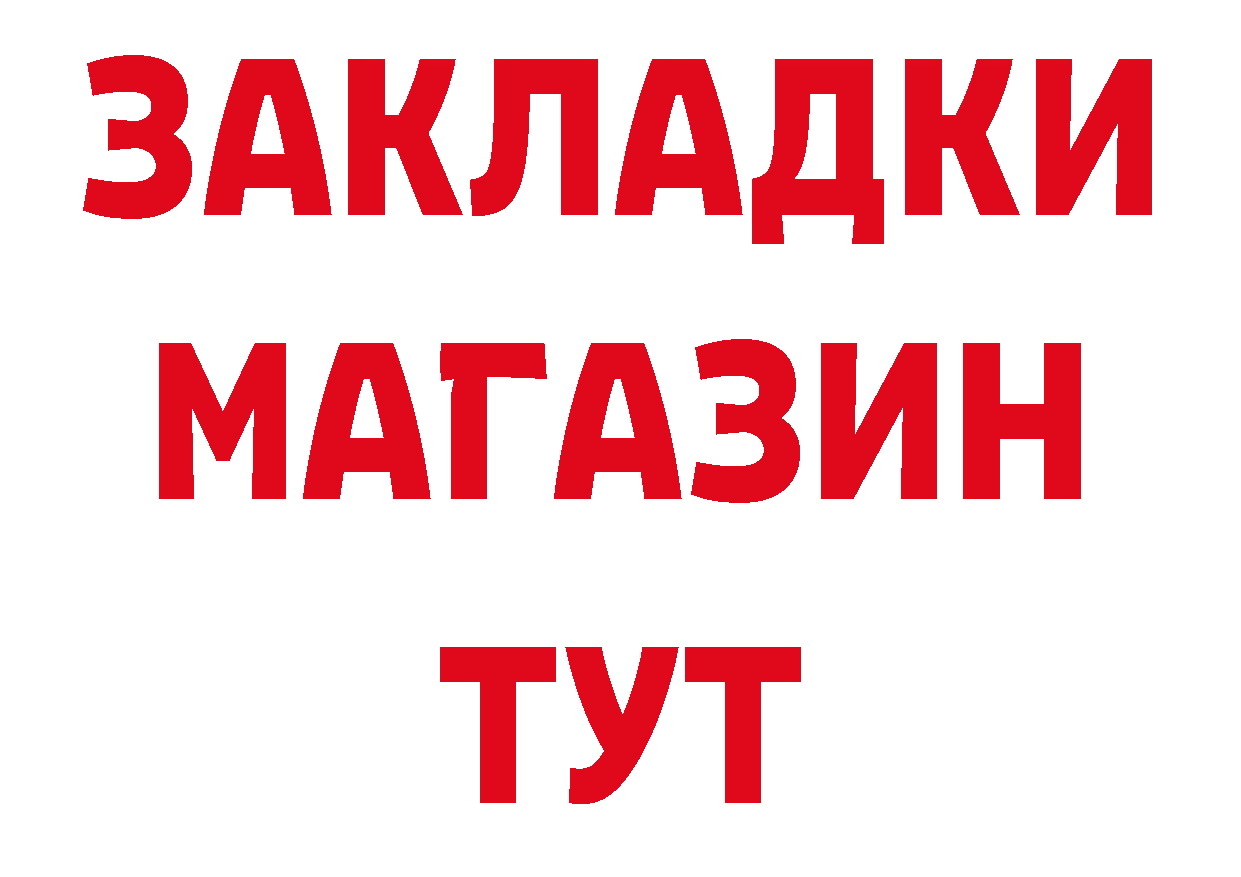 ЗАКЛАДКИ
МАГАЗИН
ТУТ